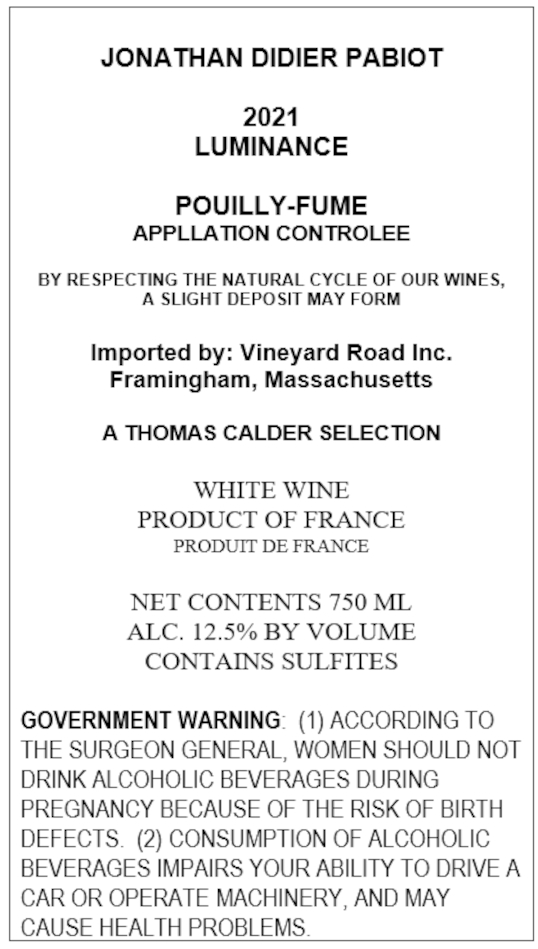 JONATHAN DIDIER PABIOT

2021
LUMINANCE

POUILLY-FUME
APPLLATION CONTROLEE

BY RESPECTING THE NATURAL CYCLE OF OUR WINES,
A SLIGHT DEPOSIT MAY FORM

Imported by: Vineyard Road Inc.
Framingham, Massachusetts

A THOMAS CALDER SELECTION

WHITE WINE
PRODUCT OF FRANCE
PRODUIT DE FRANCE

NET CONTENTS 750 ML
ALC. 12.5% BY VOLUME
CONTAINS SULFITES

GOVERNMENT WARNING: (1) ACCORDING TO THE SURGEON GENERAL, WOMEN SHOULD NOT DRINK ALCOHOLIC BEVERAGES DURING PREGNANCY BECAUSE OF THE RISK OF BIRTH DEFECTS. (2) CONSUMPTION OF ALCOHOLIC BEVERAGES IMPAIRS YOUR ABILITY TO DRIVE A CAR OR OPERATE MACHINERY, AND MAY CAUSE HEALTH PROBLEMS.